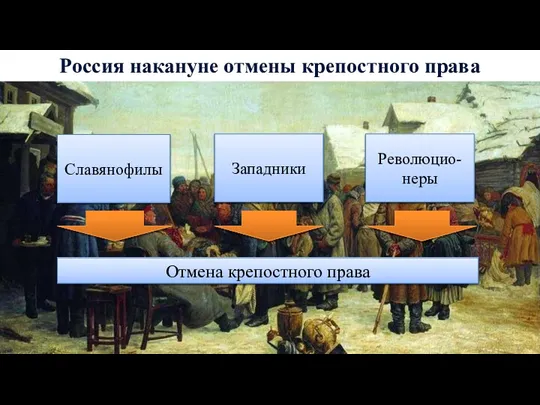 Россия накануне отмены крепостного права

Славянофилы

Западники

Революционеры

Отмена крепостного права